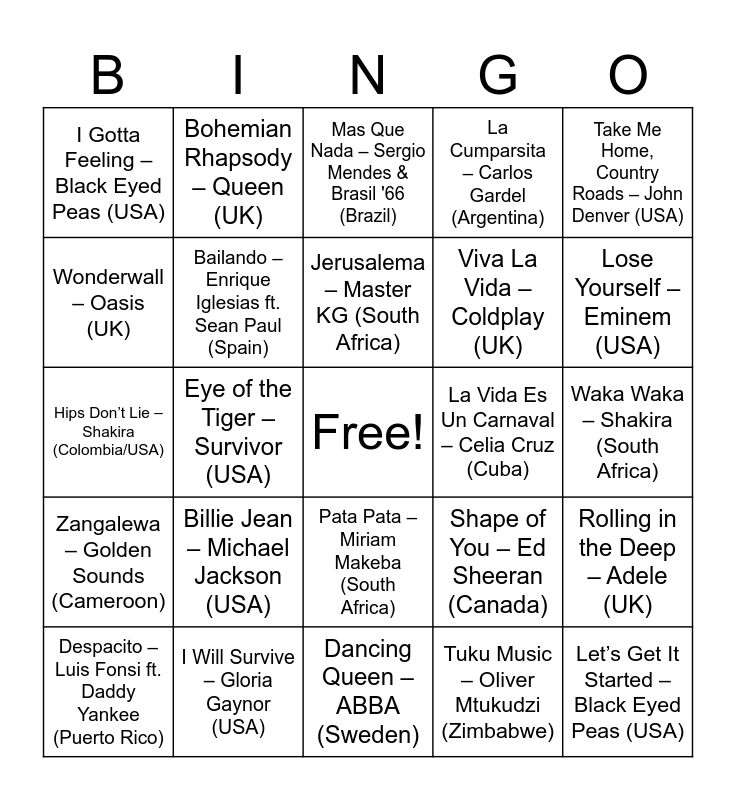 | B | I | N | G | O |
|---|---|---|---|---|
| I Gotta Feeling – Black Eyed Peas (USA) | Bohemian Rhapsody – Queen (UK) | Mas Que Nada – Sergio Mendes & Brasil '66 (Brazil) | La Cumparsita – Carlos Gardel (Argentina) | Take Me Home, Country Roads – John Denver (USA) |
| Wonderwall – Oasis (UK) | Bailando – Enrique Iglesias ft. Sean Paul (Spain) | Jerusalema – Master KG (South Africa) | Viva La Vida – Coldplay (UK) | Lose Yourself – Eminem (USA) |
| Hips Don't Lie – Shakira (Colombia/USA) | Eye of the Tiger – Survivor (USA) | Free! | La Vida Es Un Carnaval – Celia Cruz (Cuba) | Waka Waka – Shakira (South Africa) |
| Zangalewa – Golden Sounds (Cameroon) | Billie Jean – Michael Jackson (USA) | Pata Pata – Miriam Makeba (South Africa) | Shape of You – Ed Sheeran (Canada) | Rolling in the Deep – Adele (UK) |
| Despacito – Luis Fonsi ft. Daddy Yankee (Puerto Rico) | I Will Survive – Gloria Gaynor (USA) | Dancing Queen – ABBA (Sweden) | Tuku Music – Oliver Mtukudzi (Zimbabwe) | Let's Get It Started – Black Eyed Peas (USA) |